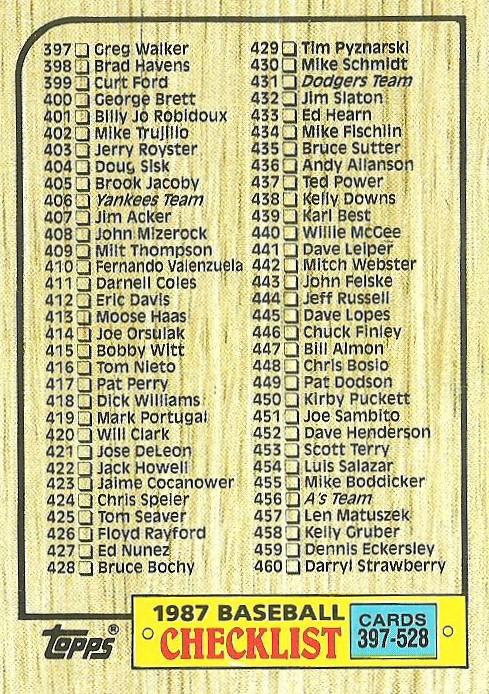 397 ☐ Greg Walker
398 ☐ Brad Havens
399 ☐ Curt Ford
400 ☐ George Brett
401 ☐ Billy Jo Robidoux
402 ☐ Mike Trujillo
403 ☐ Jerry Royster
404 ☐ Doug Sisk
405 ☐ Brook Jacoby
406 ☐ Yankees Team
407 ☐ Jim Acker
408 ☐ John Mizerock
409 ☐ Milt Thompson
410 ☐ Fernando Valenzuela
411 ☐ Darnell Coles
412 ☐ Eric Davis
413 ☐ Moose Haas
414 ☐ Joe Orsulak
415 ☐ Bobby Witt
416 ☐ Tom Nieto
417 ☐ Pat Perry
418 ☐ Dick Williams
419 ☐ Mark Portugal
420 ☐ Will Clark
421 ☐ Jose DeLeon
422 ☐ Jack Howell
423 ☐ Jaime Cocanower
424 ☐ Chris Speier
425 ☐ Tom Seaver
426 ☐ Floyd Rayford
427 ☐ Ed Nunez
428 ☐ Bruce Bochy

429 ☐ Tim Pyznarski
430 ☐ Mike Schmidt
431 ☐ Dodgers Team
432 ☐ Jim Slaton
433 ☐ Ed Hearn
434 ☐ Mike Fischlin
435 ☐ Bruce Sutter
436 ☐ Andy Allanson
437 ☐ Ted Power
438 ☐ Kelly Downs
439 ☐ Karl Best
440 ☐ Willie McGee
441 ☐ Dave Leiper
442 ☐ Mitch Webster
443 ☐ John Felske
444 ☐ Jeff Russell
445 ☐ Dave Lopes
446 ☐ Chuck Finley
447 ☐ Bill Almon
448 ☐ Chris Bosio
449 ☐ Pat Dodson
450 ☐ Kirby Puckett
451 ☐ Joe Sambito
452 ☐ Dave Henderson
453 ☐ Scott Terry
454 ☐ Luis Salazar
455 ☐ Mike Boddicker
456 ☐ A's Team
457 ☐ Len Matuszek
458 ☐ Kelly Gruber
459 ☐ Dennis Eckersley
460 ☐ Darryl Strawberry

topps®

1987 BASEBALL
CHECKLIST

CARDS
397-528